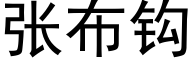 张布钩